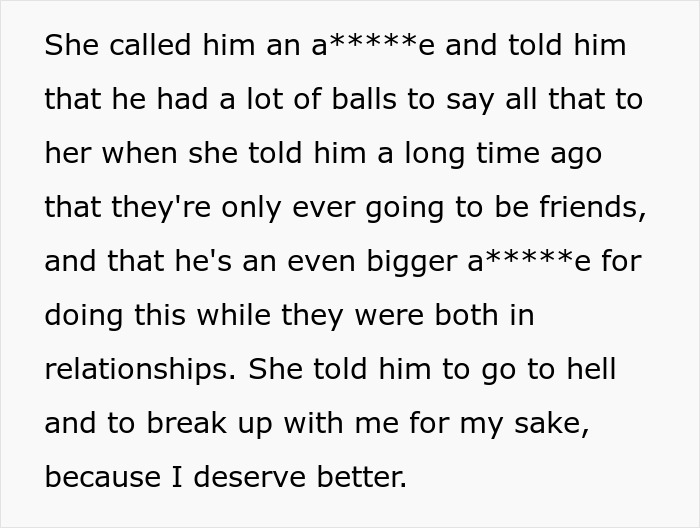 She called him an a*****e and told him that he had a lot of balls to say all that to her when she told him a long time ago that they're only ever going to be friends, and that he's an even bigger a*****e for doing this while they were both in relationships. She told him to go to hell and to break up with me for my sake, because I deserve better.